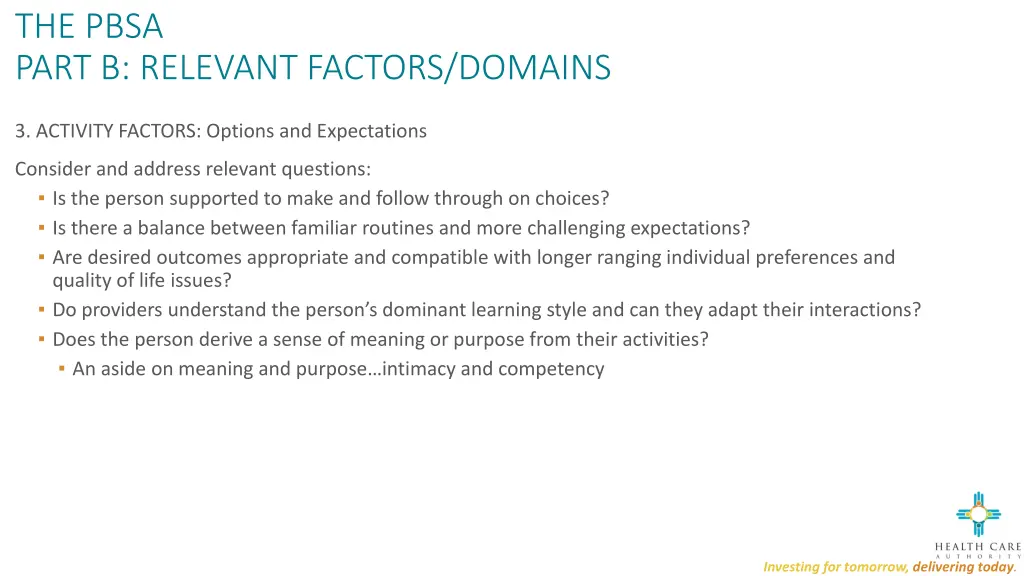 THE PBSA
PART B: RELEVANT FACTORS/DOMAINS

3. ACTIVITY FACTORS: Options and Expectations

Consider and address relevant questions:
▪ Is the person supported to make and follow through on choices?
▪ Is there a balance between familiar routines and more challenging expectations?
▪ Are desired outcomes appropriate and compatible with longer ranging individual preferences and quality of life issues?
▪ Do providers understand the person's dominant learning style and can they adapt their interactions?
▪ Does the person derive a sense of meaning or purpose from their activities?
▪ An aside on meaning and purpose…intimacy and competency

HEALTH CARE
AUTHORITY

Investing for tomorrow, delivering today.